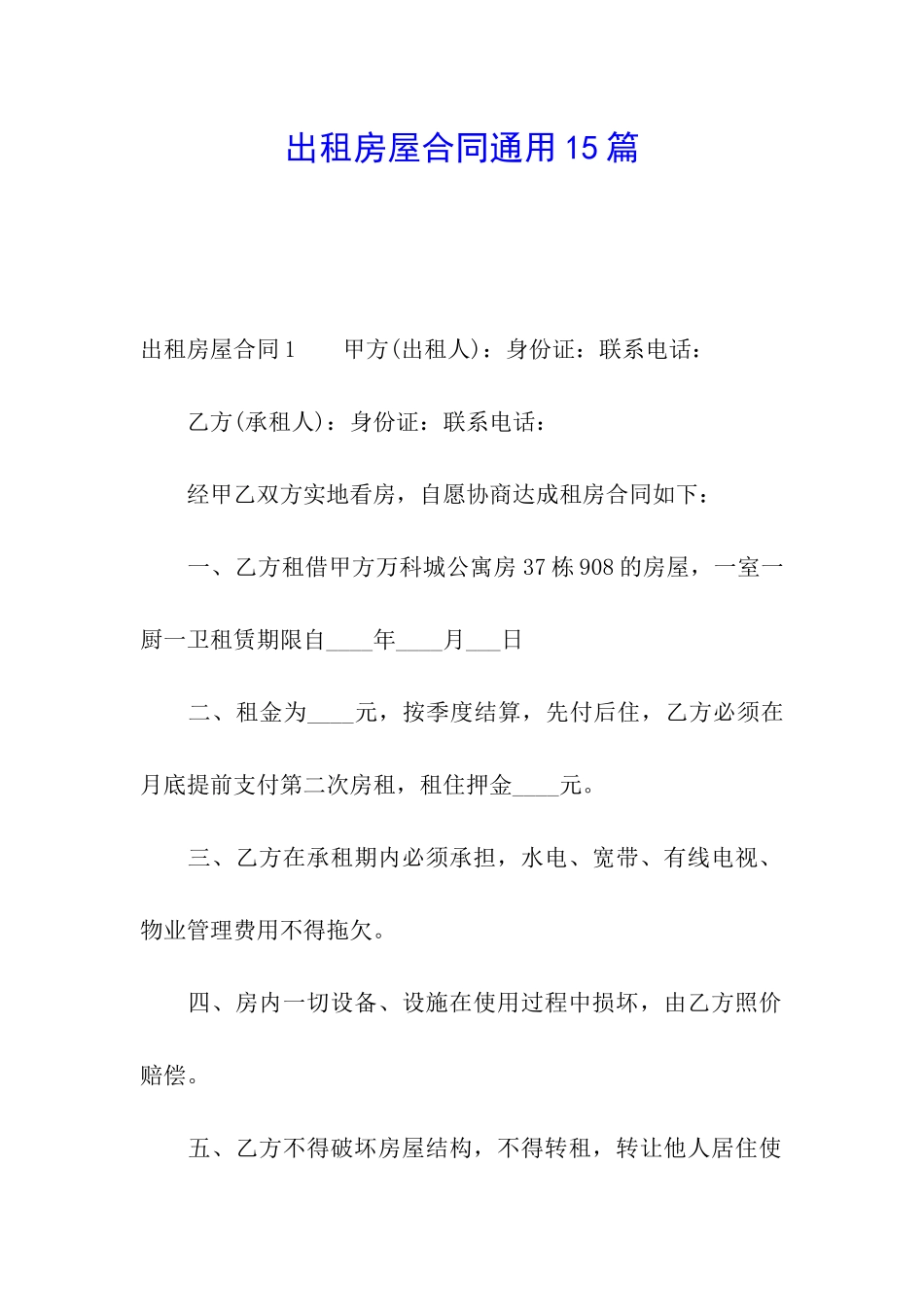 出租房屋合同通用15篇

出租房屋合同1　　甲方(出租人)：身份证：联系电话：

乙方(承租人)：身份证：联系电话：

经甲乙双方实地看房，自愿协商达成租房合同如下：

一、乙方租借甲方万科城公寓房37栋908的房屋，一室一厨一卫租赁期限自____年____月___日

二、租金为____元，按季度结算，先付后住，乙方必须在月底提前支付第二次房租，租住押金____元。

三、乙方在承租期内必须承担，水电、宽带、有线电视、物业管理费用不得拖欠。

四、房内一切设备、设施在使用过程中损坏，由乙方照价赔偿。

五、乙方不得破坏房屋结构，不得转租，转让他人居住使